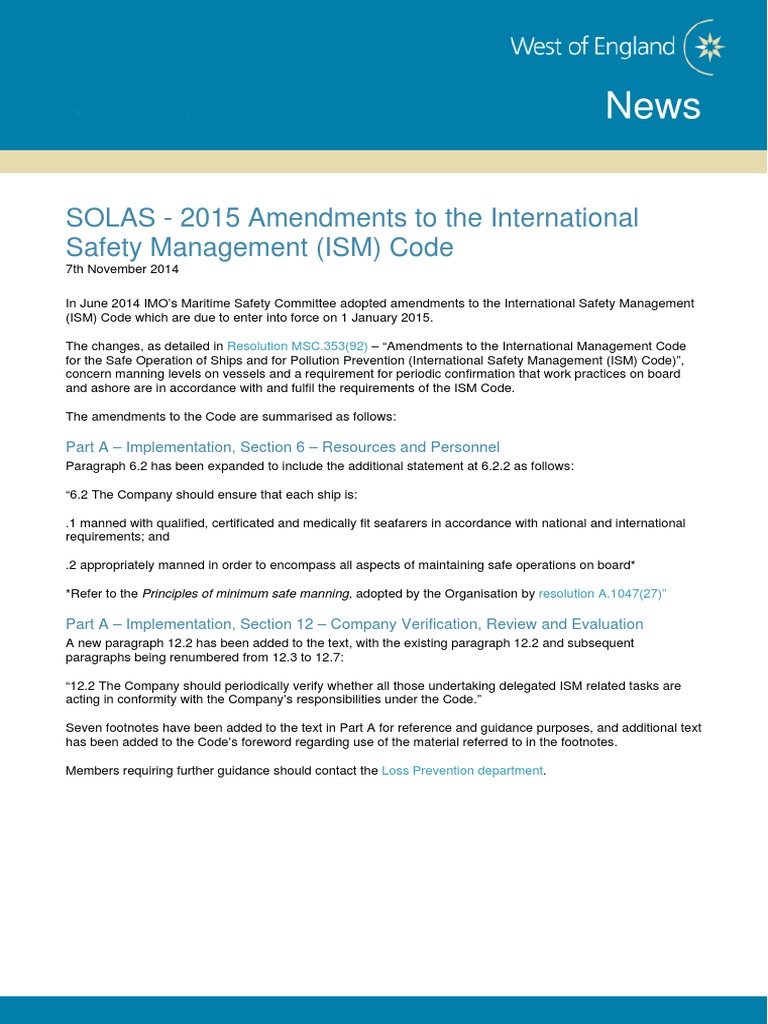 West of England

News

SOLAS - 2015 Amendments to the International Safety Management (ISM) Code
7th November 2014

In June 2014 IMO's Maritime Safety Committee adopted amendments to the International Safety Management (ISM) Code which are due to enter into force on 1 January 2015.

The changes, as detailed in Resolution MSC.353(92) – "Amendments to the International Management Code for the Safe Operation of Ships and for Pollution Prevention (International Safety Management (ISM) Code)", concern manning levels on vessels and a requirement for periodic confirmation that work practices on board and ashore are in accordance with and fulfil the requirements of the ISM Code.

The amendments to the Code are summarised as follows:

Part A – Implementation, Section 6 – Resources and Personnel
Paragraph 6.2 has been expanded to include the additional statement at 6.2.2 as follows:

"6.2 The Company should ensure that each ship is:

.1 manned with qualified, certificated and medically fit seafarers in accordance with national and international requirements; and

.2 appropriately manned in order to encompass all aspects of maintaining safe operations on board*

*Refer to the Principles of minimum safe manning, adopted by the Organisation by resolution A.1047(27)"

Part A – Implementation, Section 12 – Company Verification, Review and Evaluation
A new paragraph 12.2 has been added to the text, with the existing paragraph 12.2 and subsequent paragraphs being renumbered from 12.3 to 12.7:

"12.2 The Company should periodically verify whether all those undertaking delegated ISM related tasks are acting in conformity with the Company's responsibilities under the Code."

Seven footnotes have been added to the text in Part A for reference and guidance purposes, and additional text has been added to the Code's foreword regarding use of the material referred to in the footnotes.

Members requiring further guidance should contact the Loss Prevention department.